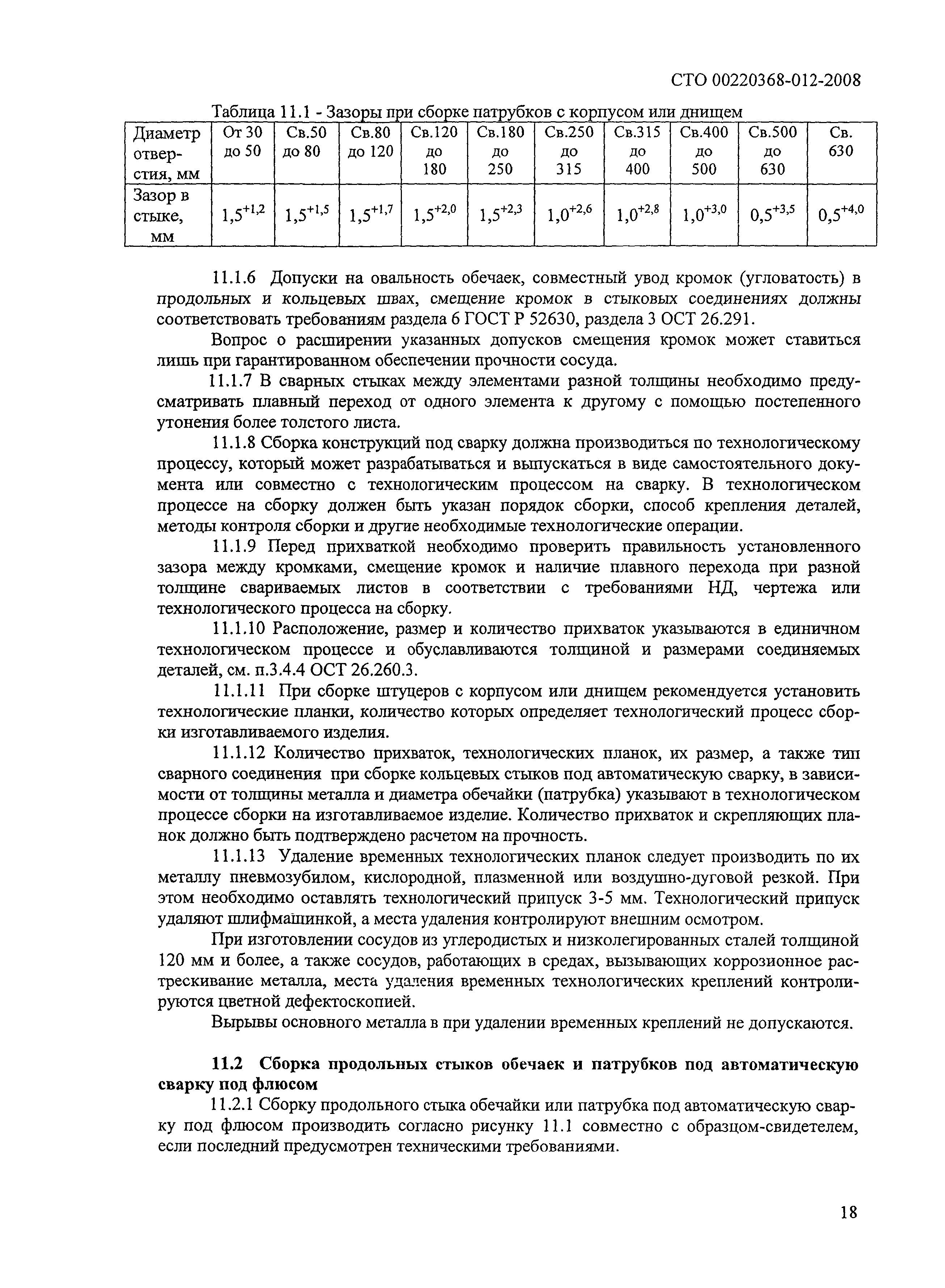 СТО 00220368-012-2008

Таблица 11.1 - Зазоры при сборке патрубков с корпусом или днищем

| Диаметр отверстия, мм | От 30 до 50 | Св.50 до 80 | Св.80 до 120 | Св.120 до 180 | Св.180 до 250 | Св.250 до 315 | Св.315 до 400 | Св.400 до 500 | Св.500 до 630 | Св. 630 |
|---|---|---|---|---|---|---|---|---|---|---|
| Зазор в стыке, мм | $1,5^{+1,2}$ | $1,5^{+1,5}$ | $1,5^{+1,7}$ | $1,5^{+2,0}$ | $1,5^{+2,3}$ | $1,0^{+2,6}$ | $1,0^{+2,8}$ | $1,0^{+3,0}$ | $0,5^{+3,5}$ | $0,5^{+4,0}$ |

11.1.6 Допуски на овальность обечаек, совместный увод кромок (угловатость) в продольных и кольцевых швах, смещение кромок в стыковых соединениях должны соответствовать требованиям раздела 6 ГОСТ Р 52630, раздела 3 ОСТ 26.291.

Вопрос о расширении указанных допусков смещения кромок может ставиться лишь при гарантированном обеспечении прочности сосуда.

11.1.7 В сварных стыках между элементами разной толщины необходимо предусматривать плавный переход от одного элемента к другому с помощью постепенного утонения более толстого листа.

11.1.8 Сборка конструкций под сварку должна производиться по технологическому процессу, который может разрабатываться и выпускаться в виде самостоятельного документа или совместно с технологическим процессом на сварку. В технологическом процессе на сборку должен быть указан порядок сборки, способ крепления деталей, методы контроля сборки и другие необходимые технологические операции.

11.1.9 Перед прихваткой необходимо проверить правильность установленного зазора между кромками, смещение кромок и наличие плавного перехода при разной толщине свариваемых листов в соответствии с требованиями НД, чертежа или технологического процесса на сборку.

11.1.10 Расположение, размер и количество прихваток указываются в единичном технологическом процессе и обуславливаются толщиной и размерами соединяемых деталей, см. п.3.4.4 ОСТ 26.260.3.

11.1.11 При сборке штуцеров с корпусом или днищем рекомендуется установить технологические планки, количество которых определяет технологический процесс сборки изготавливаемого изделия.

11.1.12 Количество прихваток, технологических планок, их размер, а также тип сварного соединения при сборке кольцевых стыков под автоматическую сварку, в зависимости от толщины металла и диаметра обечайки (патрубка) указывают в технологическом процессе сборки на изготавливаемое изделие. Количество прихваток и скрепляющих планок должно быть подтверждено расчетом на прочность.

11.1.13 Удаление временных технологических планок следует производить по их металлу пневмозубилом, кислородной, плазменной или воздушно-дуговой резкой. При этом необходимо оставлять технологический припуск 3-5 мм. Технологический припуск удаляют шлифмашинкой, а места удаления контролируют внешним осмотром.

При изготовлении сосудов из углеродистых и низколегированных сталей толщиной 120 мм и более, а также сосудов, работающих в средах, вызывающих коррозионное растрескивание металла, места удаления временных технологических креплений контролируются цветной дефектоскопией.

Вырывы основного металла в при удалении временных креплений не допускаются.

11.2 Сборка продольных стыков обечаек и патрубков под автоматическую сварку под флюсом

11.2.1 Сборку продольного стыка обечайки или патрубка под автоматическую сварку под флюсом производить согласно рисунку 11.1 совместно с образцом-свидетелем, если последний предусмотрен техническими требованиями.

18